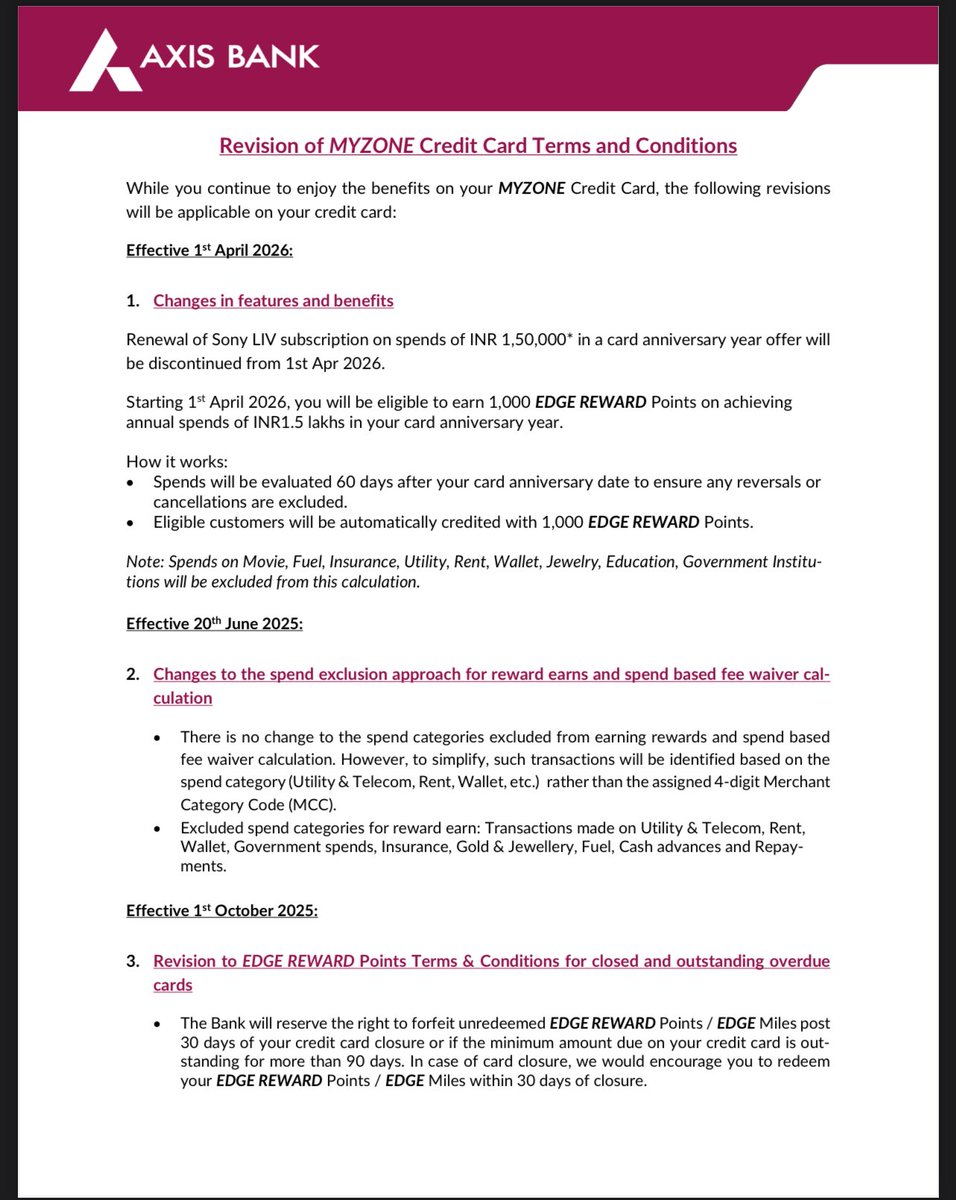 AXIS BANK

Revision of MYZONE Credit Card Terms and Conditions

While you continue to enjoy the benefits on your MYZONE Credit Card, the following revisions will be applicable on your credit card:

Effective 1st April 2026:

1. Changes in features and benefits

Renewal of Sony LIV subscription on spends of INR 1,50,000* in a card anniversary year offer will be discontinued from 1st Apr 2026.

Starting 1st April 2026, you will be eligible to earn 1,000 EDGE REWARD Points on achieving annual spends of INR1.5 lakhs in your card anniversary year.

How it works:
• Spends will be evaluated 60 days after your card anniversary date to ensure any reversals or cancellations are excluded.
• Eligible customers will be automatically credited with 1,000 EDGE REWARD Points.

Note: Spends on Movie, Fuel, Insurance, Utility, Rent, Wallet, Jewelry, Education, Government Institutions will be excluded from this calculation.

Effective 20th June 2025:

2. Changes to the spend exclusion approach for reward earns and spend based fee waiver calculation

• There is no change to the spend categories excluded from earning rewards and spend based fee waiver calculation. However, to simplify, such transactions will be identified based on the spend category (Utility & Telecom, Rent, Wallet, etc.) rather than the assigned 4-digit Merchant Category Code (MCC).
• Excluded spend categories for reward earn: Transactions made on Utility & Telecom, Rent, Wallet, Government spends, Insurance, Gold & Jewellery, Fuel, Cash advances and Repayments.

Effective 1st October 2025:

3. Revision to EDGE REWARD Points Terms & Conditions for closed and outstanding overdue cards

• The Bank will reserve the right to forfeit unredeemed EDGE REWARD Points / EDGE Miles post 30 days of your credit card closure or if the minimum amount due on your credit card is outstanding for more than 90 days. In case of card closure, we would encourage you to redeem your EDGE REWARD Points / EDGE Miles within 30 days of closure.